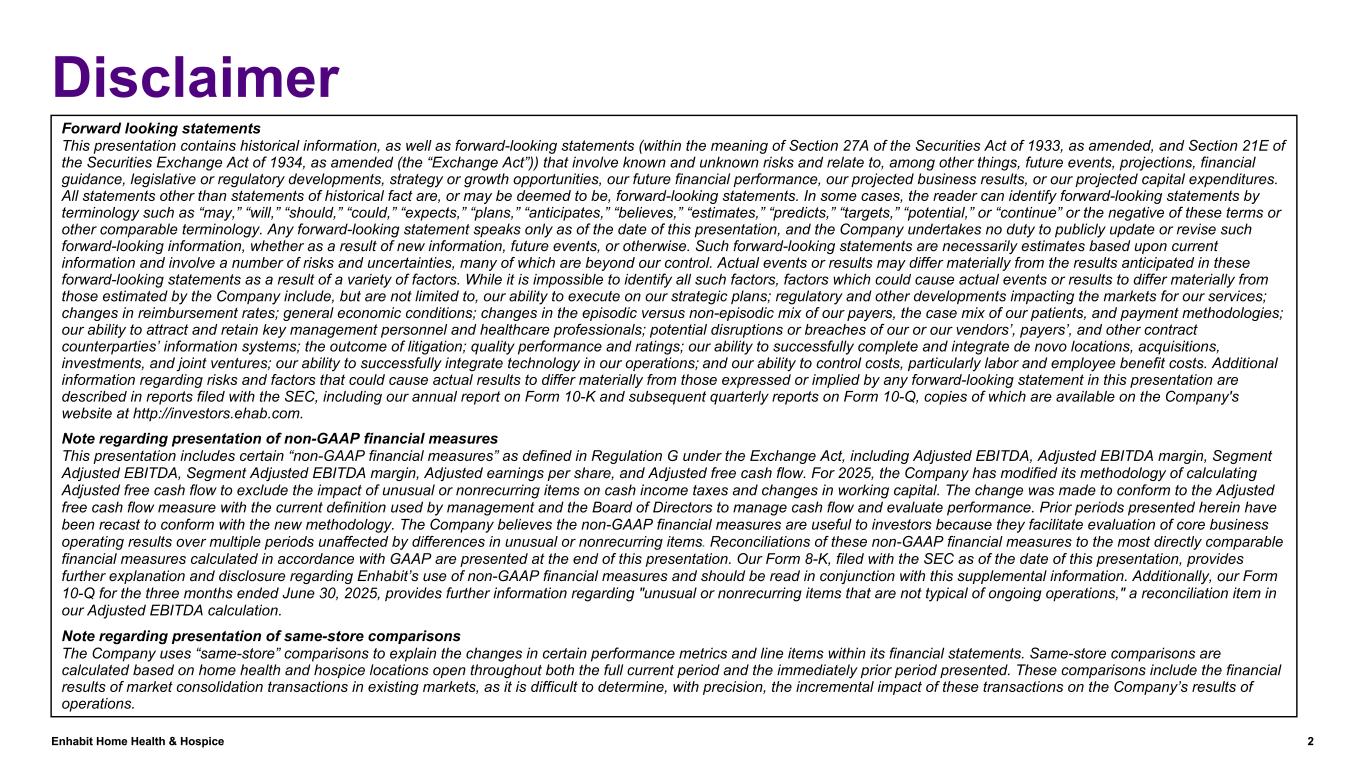 Disclaimer

Forward looking statements
This presentation contains historical information, as well as forward-looking statements (within the meaning of Section 27A of the Securities Act of 1933, as amended, and Section 21E of the Securities Exchange Act of 1934, as amended (the “Exchange Act”)) that involve known and unknown risks and relate to, among other things, future events, projections, financial guidance, legislative or regulatory developments, strategy or growth opportunities, our future financial performance, our projected business results, or our projected capital expenditures. All statements other than statements of historical fact are, or may be deemed to be, forward-looking statements. In some cases, the reader can identify forward-looking statements by terminology such as “may,” “will,” “should,” “could,” “expects,” “plans,” “anticipates,” “believes,” “estimates,” “predicts,” “targets,” “potential,” or “continue” or the negative of these terms or other comparable terminology. Any forward-looking statement speaks only as of the date of this presentation, and the Company undertakes no duty to publicly update or revise such forward-looking information, whether as a result of new information, future events, or otherwise. Such forward-looking statements are necessarily estimates based upon current information and involve a number of risks and uncertainties, many of which are beyond our control. Actual events or results may differ materially from the results anticipated in these forward-looking statements as a result of a variety of factors. While it is impossible to identify all such factors, factors which could cause actual events or results to differ materially from those estimated by the Company include, but are not limited to, our ability to execute on our strategic plans; regulatory and other developments impacting the markets for our services; changes in reimbursement rates; general economic conditions; changes in the episodic versus non-episodic mix of our payers, the case mix of our patients, and payment methodologies; our ability to attract and retain key management personnel and healthcare professionals; potential disruptions or breaches of our or our vendors’, payers’, and other contract counterparties’ information systems; the outcome of litigation; quality performance and ratings; our ability to successfully complete and integrate de novo locations, acquisitions, investments, and joint ventures; our ability to successfully integrate technology in our operations; and our ability to control costs, particularly labor and employee benefit costs. Additional information regarding risks and factors that could cause actual results to differ materially from those expressed or implied by any forward-looking statement in this presentation are described in reports filed with the SEC, including our annual report on Form 10-K and subsequent quarterly reports on Form 10-Q, copies of which are available on the Company's website at http://investors.ehab.com.

Note regarding presentation of non-GAAP financial measures
This presentation includes certain “non-GAAP financial measures” as defined in Regulation G under the Exchange Act, including Adjusted EBITDA, Adjusted EBITDA margin, Segment Adjusted EBITDA, Segment Adjusted EBITDA margin, Adjusted earnings per share, and Adjusted free cash flow. For 2025, the Company has modified its methodology of calculating Adjusted free cash flow to exclude the impact of unusual or nonrecurring items on cash income taxes and changes in working capital. The change was made to conform to the Adjusted free cash flow measure with the current definition used by management and the Board of Directors to manage cash flow and evaluate performance. Prior periods presented herein have been recast to conform with the new methodology. The Company believes the non-GAAP financial measures are useful to investors because they facilitate evaluation of core business operating results over multiple periods unaffected by differences in unusual or nonrecurring items. Reconciliations of these non-GAAP financial measures to the most directly comparable financial measures calculated in accordance with GAAP are presented at the end of this presentation. Our Form 8-K, filed with the SEC as of the date of this presentation, provides further explanation and disclosure regarding Enhabit’s use of non-GAAP financial measures and should be read in conjunction with this supplemental information. Additionally, our Form 10-Q for the three months ended June 30, 2025, provides further information regarding "unusual or nonrecurring items that are not typical of ongoing operations," a reconciliation item in our Adjusted EBITDA calculation.

Note regarding presentation of same-store comparisons
The Company uses “same-store” comparisons to explain the changes in certain performance metrics and line items within its financial statements. Same-store comparisons are calculated based on home health and hospice locations open throughout both the full current period and the immediately prior period presented. These comparisons include the financial results of market consolidation transactions in existing markets, as it is difficult to determine, with precision, the incremental impact of these transactions on the Company’s results of operations.

Enhabit Home Health & Hospice
2